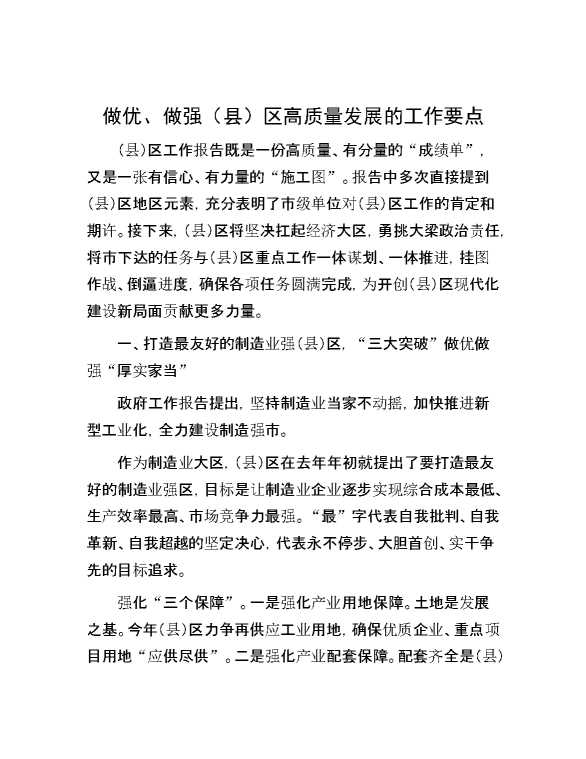 做优、做强（县）区高质量发展的工作要点

(县)区工作报告既是一份高质量、有分量的“成绩单”，又是一张有信心、有力量的“施工图”。报告中多次直接提到(县)区地区元素，充分表明了市级单位对(县)区工作的肯定和期许。接下来，(县)区将坚决扛起经济大区，勇挑大梁政治责任，将市下达的任务与(县)区重点工作一体谋划、一体推进，挂图作战、倒逼进度，确保各项任务圆满完成，为开创(县)区现代化建设新局面贡献更多力量。

一、打造最友好的制造业强(县)区，“三大突破”做优做强“厚实家当”

政府工作报告提出，坚持制造业当家不动摇，加快推进新型工业化，全力建设制造强市。

作为制造业大区，(县)区在去年年初就提出了要打造最友好的制造业强区，目标是让制造业企业逐步实现综合成本最低、生产效率最高、市场竞争力最强。“最”字代表自我批判、自我革新、自我超越的坚定决心，代表永不停步、大胆首创、实干争先的目标追求。

强化“三个保障”。一是强化产业用地保障。土地是发展之基。今年(县)区力争再供应工业用地，确保优质企业、重点项目用地“应供尽供”。二是强化产业配套保障。配套齐全是(县)